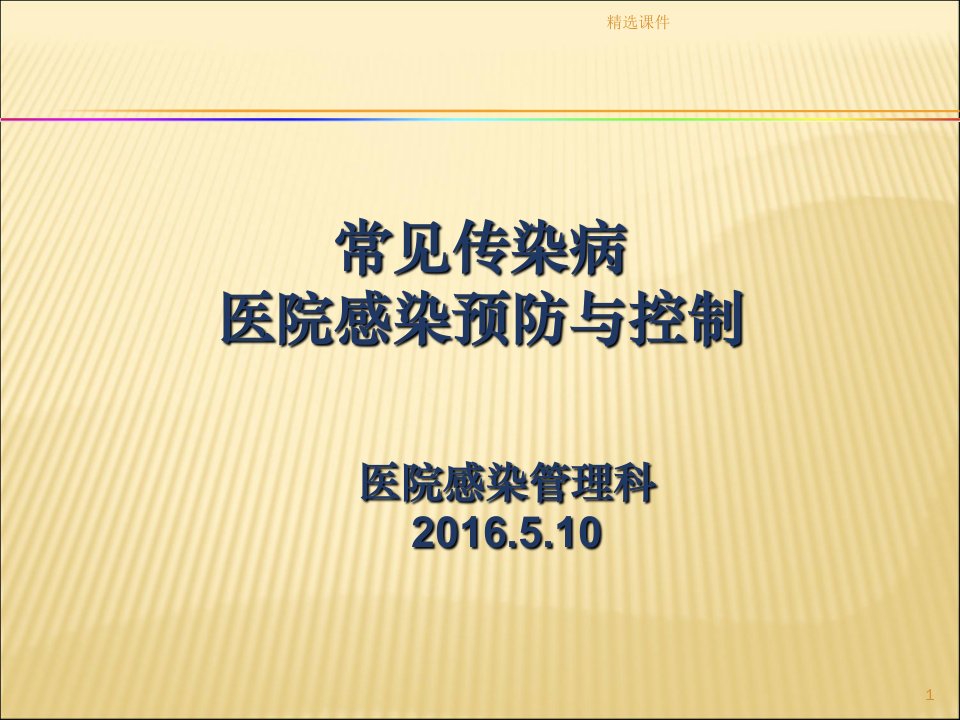 精选课件

常见传染病
医院感染预防与控制

医院感染管理科
2016.5.10

1